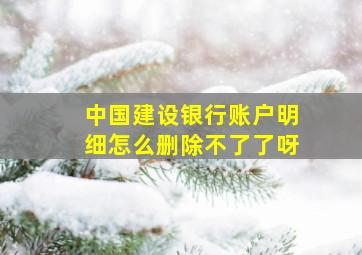 中国建设银行账户明细怎么删除不了了呀